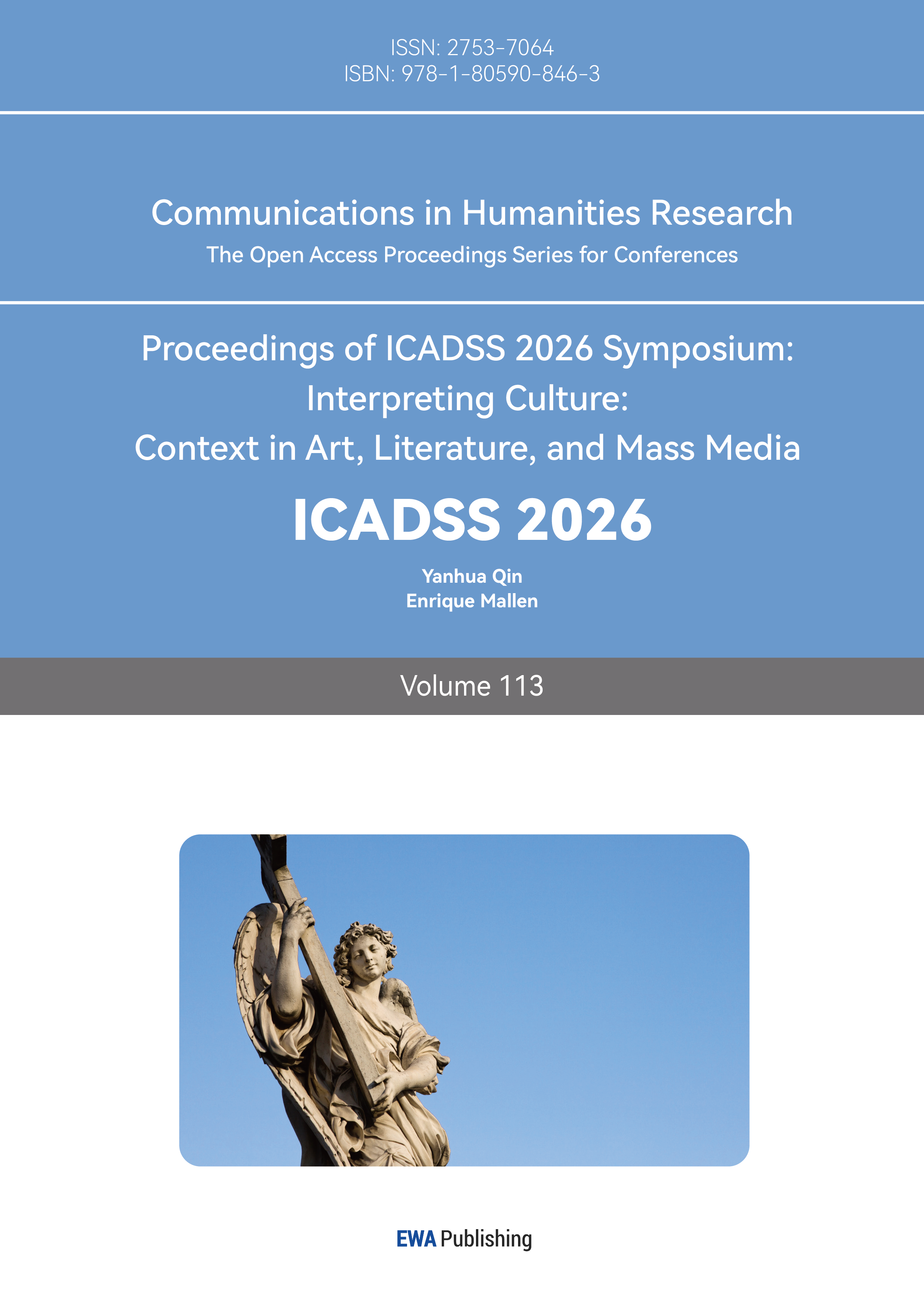 ISSN: 2753-7064
ISBN: 978-1-80590-846-3

Communications in Humanities Research
The Open Access Proceedings Series for Conferences

Proceedings of ICADSS 2026 Symposium:
Interpreting Culture:
Context in Art, Literature, and Mass Media

ICADSS 2026

Yanhua Qin
Enrique Mallen

Volume 113

EWA Publishing